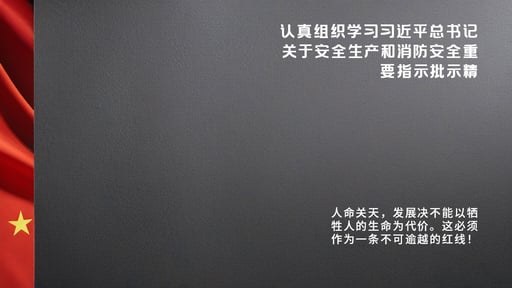 认真组织学习习近平总书记关于安全生产和消防安全重要指示批示精

人命关天，发展决不能以牺牲人的生命为代价。这必须作为一条不可逾越的红线！